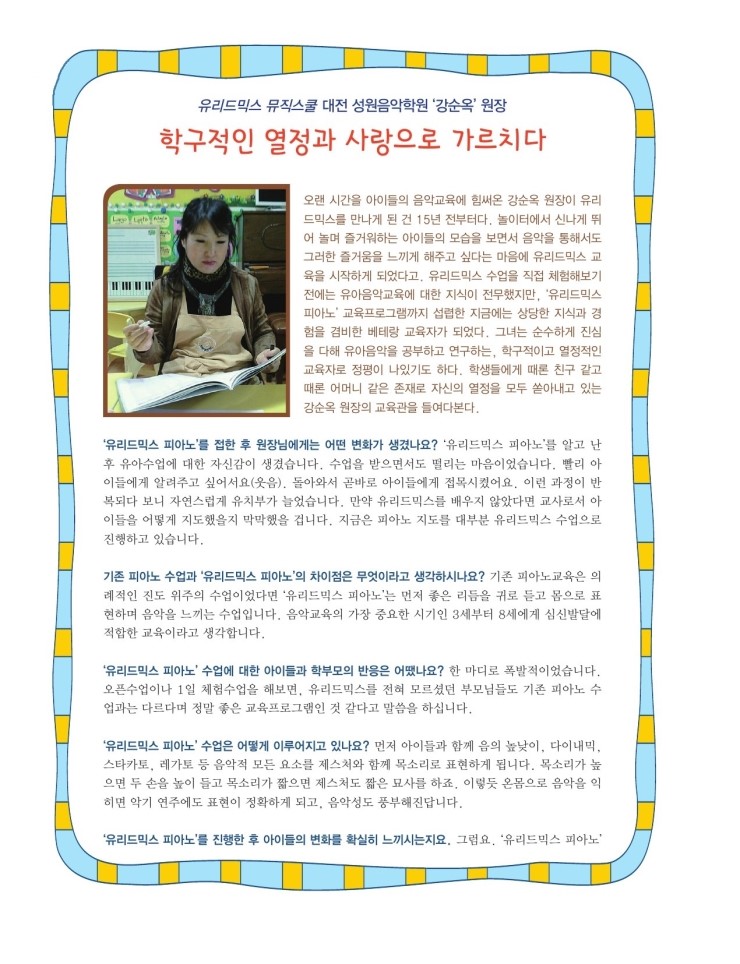 유리드믹스 뮤직스쿨 대전 성원음악학원 '강순옥' 원장

학구적인 열정과 사랑으로 가르치다

오랜 시간을 아이들의 음악교육에 힘써온 강순옥 원장이 유리드믹스를 만나게 된 건 15년 전부터다. 놀이터에서 신나게 뛰어 놀며 즐거워하는 아이들의 모습을 보면서 음악을 통해서도 그러한 즐거움을 느끼게 해주고 싶다는 마음에 유리드믹스 교육을 시작하게 되었다고. 유리드믹스 수업을 직접 체험해보기 전에는 유아음악교육에 대한 지식이 전무했지만, '유리드믹스 피아노' 교육프로그램까지 섭렵한 지금에는 상당한 지식과 경험을 겸비한 베테랑 교육자가 되었다. 그녀는 순수하게 진심을 다해 유아음악을 공부하고 연구하는, 학구적이고 열정적인 교육자로 정평이 나있기도 하다. 학생들에게 때론 친구 같고 때론 어머니 같은 존재로 자신의 열정을 모두 쏟아내고 있는 강순옥 원장의 교육관을 들여다본다.

'유리드믹스 피아노'를 접한 후 원장님에게는 어떤 변화가 생겼나요? '유리드믹스 피아노'를 알고 난 후 유아수업에 대한 자신감이 생겼습니다. 수업을 받으면서도 떨리는 마음이었습니다. 빨리 아이들에게 알려주고 싶어서요(웃음). 돌아와서 곧바로 아이들에게 접목시켰어요. 이런 과정이 반복되다 보니 자연스럽게 유치부가 늘었습니다. 만약 유리드믹스를 배우지 않았다면 교사로서 아이들을 어떻게 지도했을지 막막했을 겁니다. 지금은 피아노 지도를 대부분 유리드믹스 수업으로 진행하고 있습니다.

기존 피아노 수업과 '유리드믹스 피아노'의 차이점은 무엇이라고 생각하시나요? 기존 피아노교육은 의례적인 진도 위주의 수업이었다면 '유리드믹스 피아노'는 먼저 좋은 리듬을 귀로 듣고 몸으로 표현하며 음악을 느끼는 수업입니다. 음악교육의 가장 중요한 시기인 3세부터 8세에게 심신발달에 적합한 교육이라고 생각합니다.

'유리드믹스 피아노' 수업에 대한 아이들과 학부모의 반응은 어땠나요? 한 마디로 폭발적이었습니다. 오픈수업이나 1일 체험수업을 해보면, 유리드믹스를 전혀 모르셨던 부모님들도 기존 피아노 수업과는 다르다며 정말 좋은 교육프로그램인 것 같다고 말씀을 하십니다.

'유리드믹스 피아노' 수업은 어떻게 이루어지고 있나요? 먼저 아이들과 함께 음의 높낮이, 다이내믹, 스타카토, 레가토 등 음악적 모든 요소를 제스처와 함께 목소리로 표현하게 됩니다. 목소리가 높으면 두 손을 높이 들고 목소리가 짧으면 제스처도 짧은 묘사를 하죠. 이렇듯 온몸으로 음악을 익히면 악기 연주에도 표현이 정확하게 되고, 음악성도 풍부해진답니다.

'유리드믹스 피아노'를 진행한 후 아이들의 변화를 확실히 느끼시는지요. 그럼요. '유리드믹스 피아노'